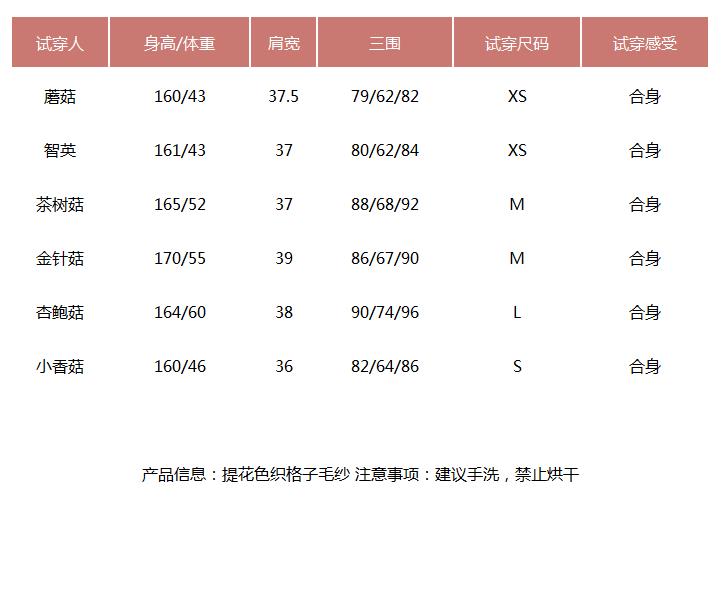 | 试穿人 | 身高/体重 | 肩宽 | 三围 | 试穿尺码 | 试穿感受 |
|---|---|---|---|---|---|
| 蘑菇 | 160/43 | 37.5 | 79/62/82 | XS | 合身 |
| 智英 | 161/43 | 37 | 80/62/84 | XS | 合身 |
| 茶树菇 | 165/52 | 37 | 88/68/92 | M | 合身 |
| 金针菇 | 170/55 | 39 | 86/67/90 | M | 合身 |
| 杏鲍菇 | 164/60 | 38 | 90/74/96 | L | 合身 |
| 小香菇 | 160/46 | 36 | 82/64/86 | S | 合身 |

产品信息：提花色织格子毛纱 注意事项：建议手洗，禁止烘干